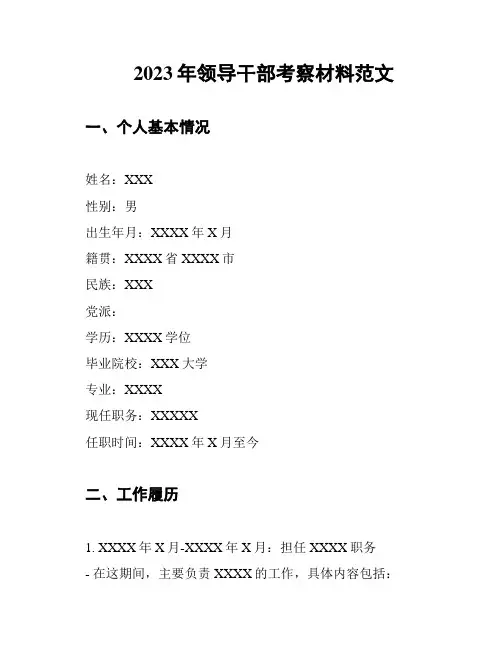 2023 年领导干部考察材料范文

一、个人基本情况

姓名：XXX

性别：男

出生年月：XXXX 年 X 月

籍贯：XXXX 省 XXXX 市

民族：XXX

党派：

学历：XXXX 学位

毕业院校：XXX 大学

专业：XXXX

现任职务：XXXXX

任职时间：XXXX 年 X 月至今

二、工作履历

1. XXXX 年 X 月-XXXX 年 X 月：担任 XXXX 职务

- 在这期间，主要负责 XXXX 的工作，具体内容包括：